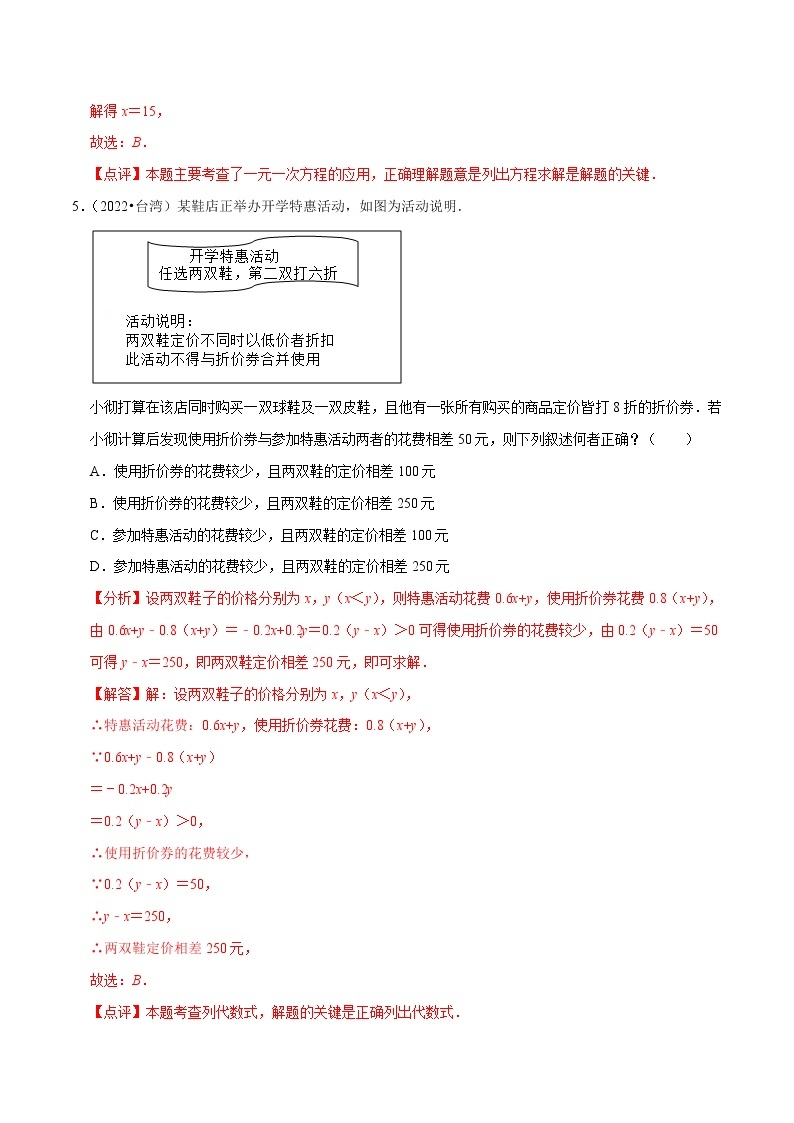 解得 $x=15$，

故选：$B$．

【点评】本题主要考查了一元一次方程的应用，正确理解题意是列出方程求解是解题的关键．

5．（2022•台湾）某鞋店正举办开学特惠活动，如图为活动说明．

开学特惠活动
任选两双鞋，第二双打六折

活动说明：
两双鞋定价不同时以低价者折扣
此活动不得与折价券合并使用

小彻打算在该店同时购买一双球鞋及一双皮鞋，且他有一张所有购买的商品定价皆打 8 折的折价券．若小彻计算后发现使用折价券与参加特惠活动两者的花费相差 50 元，则下列叙述何者正确？（　　）

A．使用折价券的花费较少，且两双鞋的定价相差 100 元

B．使用折价券的花费较少，且两双鞋的定价相差 250 元

C．参加特惠活动的花费较少，且两双鞋的定价相差 100 元

D．参加特惠活动的花费较少，且两双鞋的定价相差 250 元

【分析】设两双鞋子的价格分别为 $x$，$y$（$x<y$），则特惠活动花费 $0.6x+y$，使用折价券花费 $0.8(x+y)$，由 $0.6x+y-0.8(x+y)=-0.2x+0.2y=0.2(y-x)>0$ 可得使用折价券的花费较少，由 $0.2(y-x)=50$ 可得 $y-x=250$，即两双鞋定价相差 250 元，即可求解．

【解答】解：设两双鞋子的价格分别为 $x$，$y$（$x<y$），

∴特惠活动花费：$0.6x+y$，使用折价券花费：$0.8(x+y)$，

∵$0.6x+y-0.8(x+y)$

$=-0.2x+0.2y$

$=0.2(y-x)>0$，

∴使用折价券的花费较少，

∵$0.2(y-x)=50$，

∴$y-x=250$，

∴两双鞋定价相差 250 元，

故选：$B$．

【点评】本题考查列代数式，解题的关键是正确列出代数式．